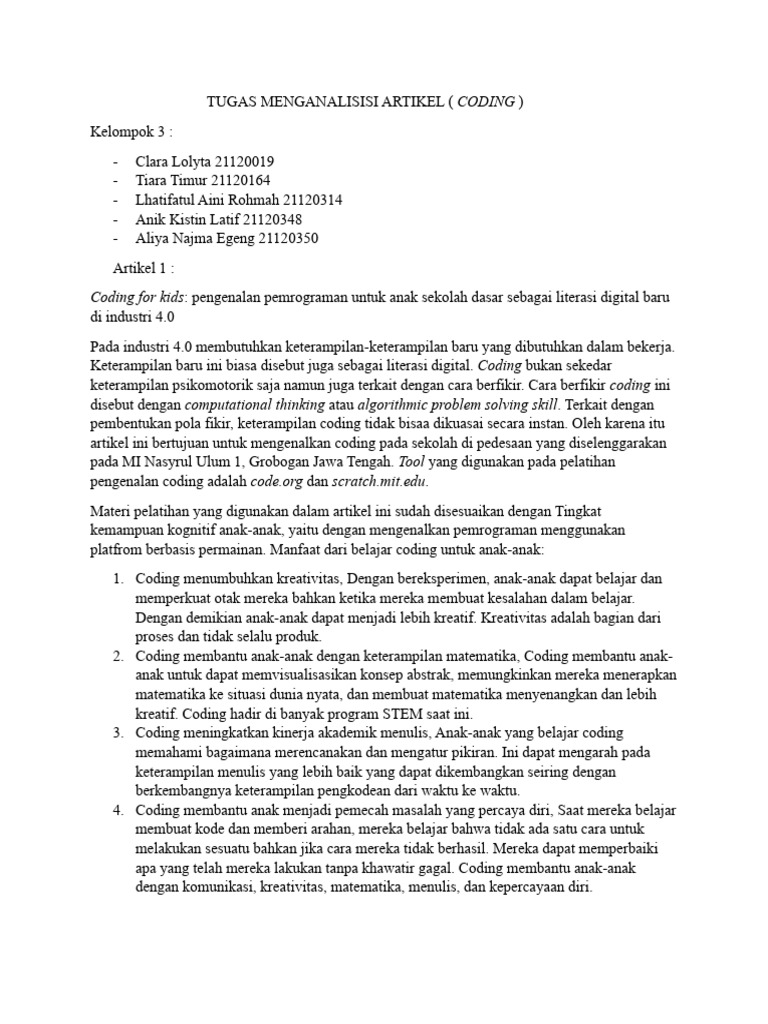 TUGAS MENGANALISISI ARTIKEL ( CODING )

Kelompok 3 :

- Clara Lolyta 21120019
- Tiara Timur 21120164
- Lhatifatul Aini Rohmah 21120314
- Anik Kistin Latif 21120348
- Aliya Najma Egeng 21120350

Artikel 1 :

Coding for kids: pengenalan pemrograman untuk anak sekolah dasar sebagai literasi digital baru di industri 4.0

Pada industri 4.0 membutuhkan keterampilan-keterampilan baru yang dibutuhkan dalam bekerja. Keterampilan baru ini biasa disebut juga sebagai literasi digital. Coding bukan sekedar keterampilan psikomotorik saja namun juga terkait dengan cara berfikir. Cara berfikir coding ini disebut dengan computational thinking atau algorithmic problem solving skill. Terkait dengan pembentukan pola fikir, keterampilan coding tidak bisaa dikuasai secara instan. Oleh karena itu artikel ini bertujuan untuk mengenalkan coding pada sekolah di pedesaan yang diselenggarakan pada MI Nasyrul Ulum 1, Grobogan Jawa Tengah. Tool yang digunakan pada pelatihan pengenalan coding adalah code.org dan scratch.mit.edu.

Materi pelatihan yang digunakan dalam artikel ini sudah disesuaikan dengan Tingkat kemampuan kognitif anak-anak, yaitu dengan mengenalkan pemrograman menggunakan platfrom berbasis permainan. Manfaat dari belajar coding untuk anak-anak:

1. Coding menumbuhkan kreativitas, Dengan bereksperimen, anak-anak dapat belajar dan memperkuat otak mereka bahkan ketika mereka membuat kesalahan dalam belajar. Dengan demikian anak-anak dapat menjadi lebih kreatif. Kreativitas adalah bagian dari proses dan tidak selalu produk.
2. Coding membantu anak-anak dengan keterampilan matematika, Coding membantu anak-anak untuk dapat memvisualisasikan konsep abstrak, memungkinkan mereka menerapkan matematika ke situasi dunia nyata, dan membuat matematika menyenangkan dan lebih kreatif. Coding hadir di banyak program STEM saat ini.
3. Coding meningkatkan kinerja akademik menulis, Anak-anak yang belajar coding memahami bagaimana merencanakan dan mengatur pikiran. Ini dapat mengarah pada keterampilan menulis yang lebih baik yang dapat dikembangkan seiring dengan berkembangnya keterampilan pengkodean dari waktu ke waktu.
4. Coding membantu anak menjadi pemecah masalah yang percaya diri, Saat mereka belajar membuat kode dan memberi arahan, mereka belajar bahwa tidak ada satu cara untuk melakukan sesuatu bahkan jika cara mereka tidak berhasil. Mereka dapat memperbaiki apa yang telah mereka lakukan tanpa khawatir gagal. Coding membantu anak-anak dengan komunikasi, kreativitas, matematika, menulis, dan kepercayaan diri.